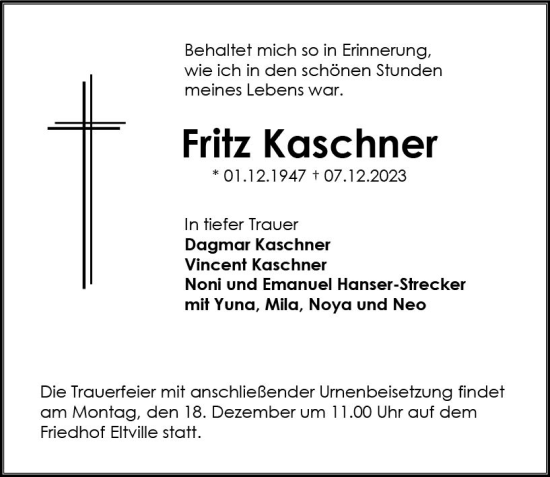 Behaltet mich so in Erinnerung,
wie ich in den schönen Stunden
meines Lebens war.

Fritz Kaschner

* 01.12.1947 † 07.12.2023

In tiefer Trauer
Dagmar Kaschner
Vincent Kaschner
Noni und Emanuel Hanser-Strecker
mit Yuna, Mila, Noya und Neo

Die Trauerfeier mit anschließender Urnenbeisetzung findet am Montag, den 18. Dezember um 11.00 Uhr auf dem Friedhof Eltville statt.